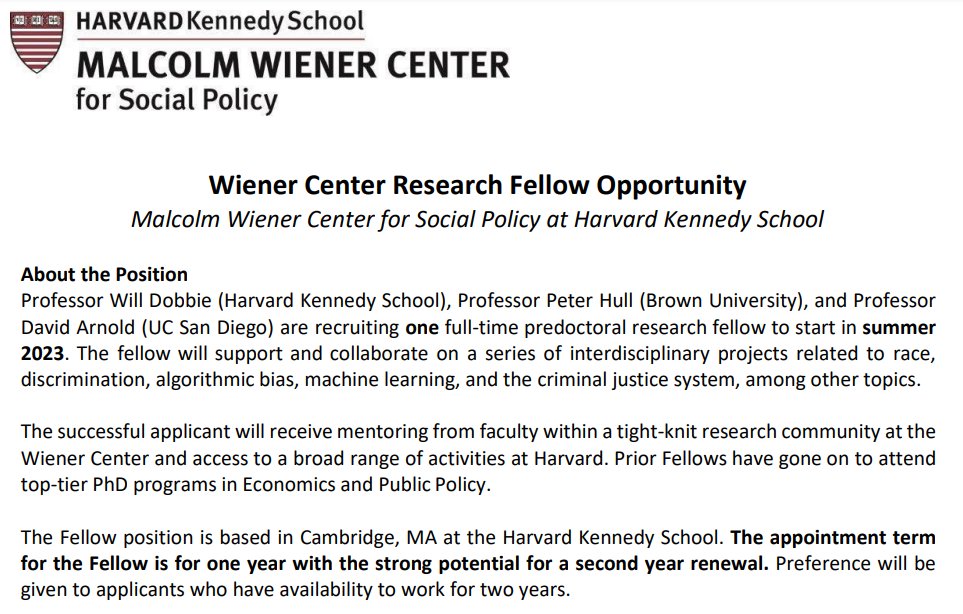 HARVARD Kennedy School
MALCOLM WIENER CENTER
for Social Policy

Wiener Center Research Fellow Opportunity
Malcolm Wiener Center for Social Policy at Harvard Kennedy School

About the Position
Professor Will Dobbie (Harvard Kennedy School), Professor Peter Hull (Brown University), and Professor David Arnold (UC San Diego) are recruiting one full-time predoctoral research fellow to start in summer 2023. The fellow will support and collaborate on a series of interdisciplinary projects related to race, discrimination, algorithmic bias, machine learning, and the criminal justice system, among other topics.

The successful applicant will receive mentoring from faculty within a tight-knit research community at the Wiener Center and access to a broad range of activities at Harvard. Prior Fellows have gone on to attend top-tier PhD programs in Economics and Public Policy.

The Fellow position is based in Cambridge, MA at the Harvard Kennedy School. The appointment term for the Fellow is for one year with the strong potential for a second year renewal. Preference will be given to applicants who have availability to work for two years.